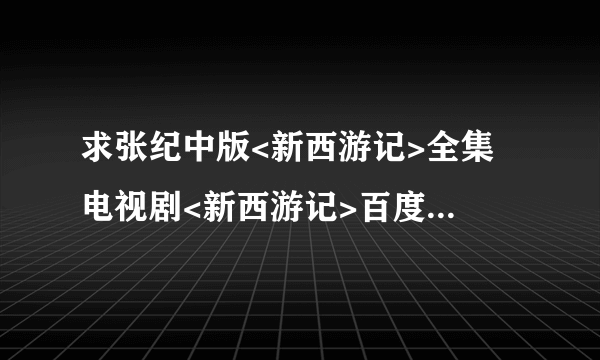 求张纪中版<新西游记>全集电视剧<新西游记>百度...